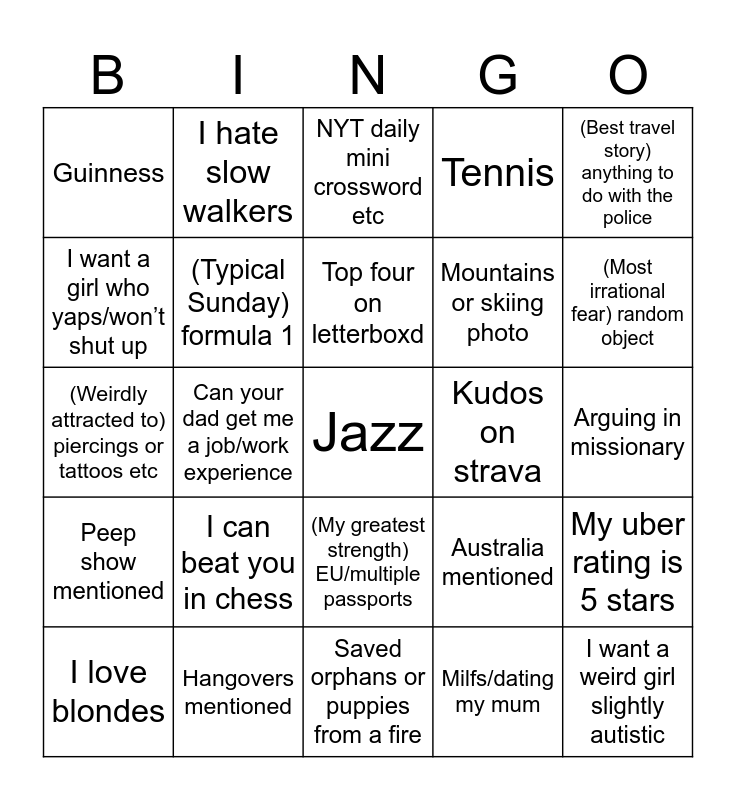 | B | I | N | G | O |
|---|---|---|---|---|
| Guinness | I hate slow walkers | NYT daily mini crossword etc | Tennis | (Best travel story) anything to do with the police |
| I want a girl who yaps/won't shut up | (Typical Sunday) formula 1 | Top four on letterboxd | Mountains or skiing photo | (Most irrational fear) random object |
| (Weirdly attracted to) piercings or tattoos etc | Can your dad get me a job/work experience | Jazz | Kudos on strava | Arguing in missionary |
| Peep show mentioned | I can beat you in chess | (My greatest strength) EU/multiple passports | Australia mentioned | My uber rating is 5 stars |
| I love blondes | Hangovers mentioned | Saved orphans or puppies from a fire | Milfs/dating my mum | I want a weird girl slightly autistic |